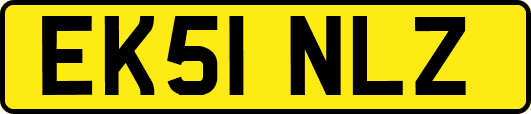 EK51 NLZ